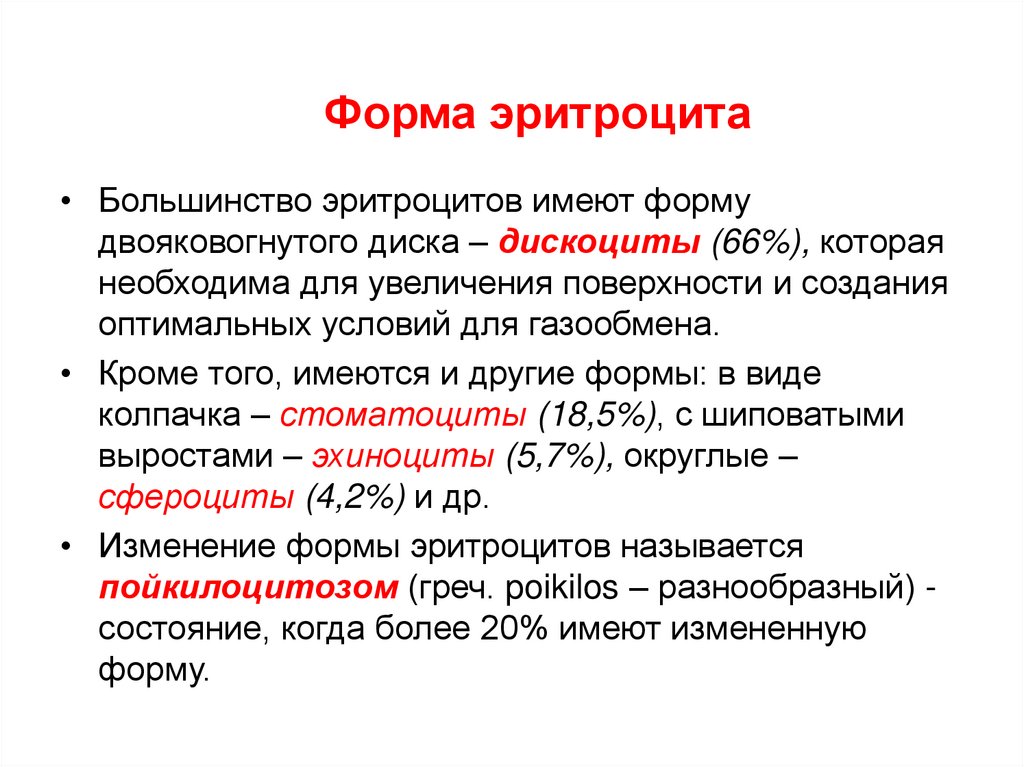 Форма эритроцита

• Большинство эритроцитов имеют форму двояковогнутого диска – дискоциты (66%), которая необходима для увеличения поверхности и создания оптимальных условий для газообмена.

• Кроме того, имеются и другие формы: в виде колпачка – стоматоциты (18,5%), с шиповатыми выростами – эхиноциты (5,7%), округлые – сфероциты (4,2%) и др.

• Изменение формы эритроцитов называется пойкилоцитозом (греч. poikilos – разнообразный) - состояние, когда более 20% имеют измененную форму.